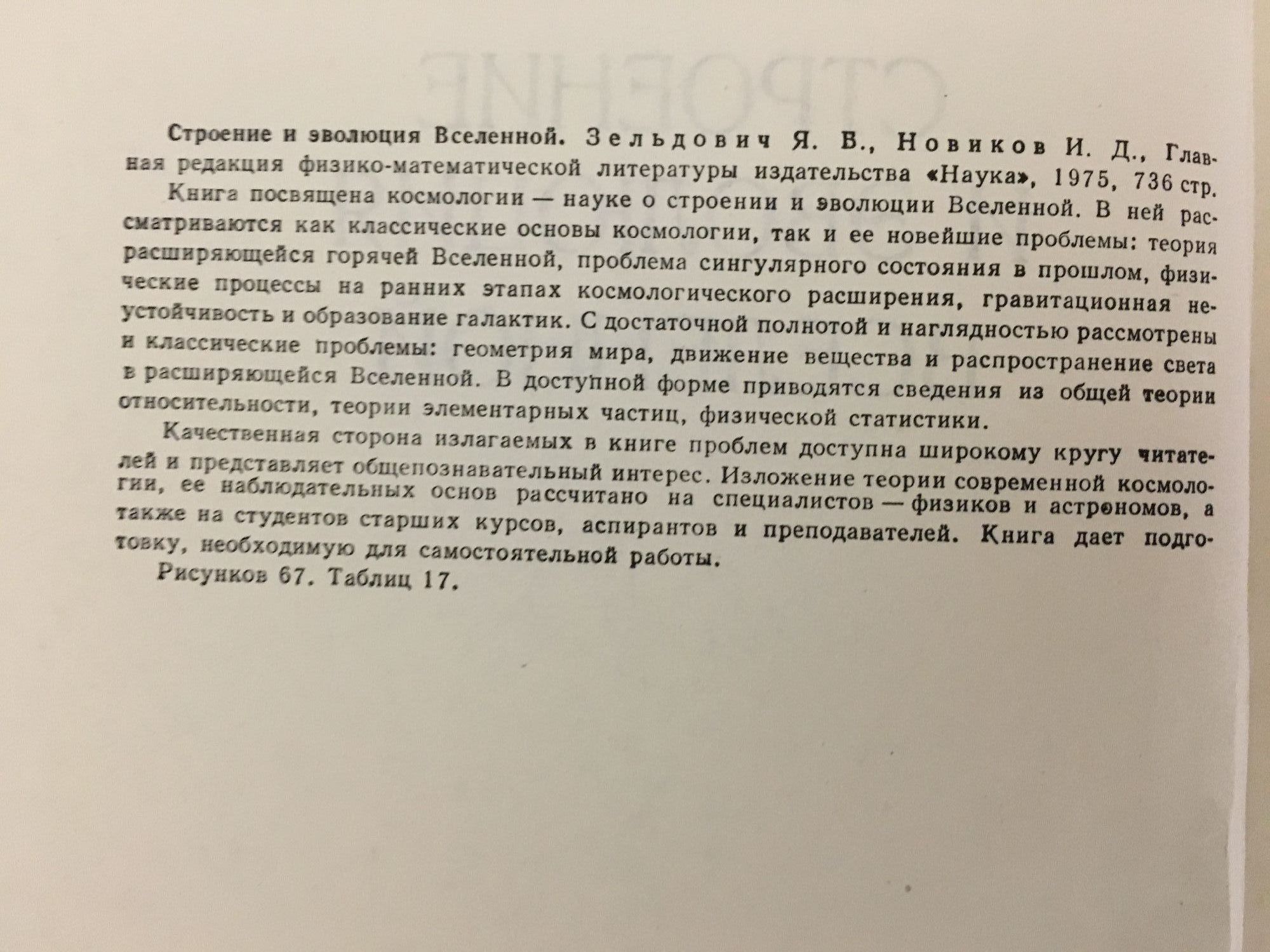 Строение и эволюция Вселенной. Зельдович Я. В., Новиков И. Д., Главная редакция физико-математической литературы издательства «Наука», 1975, 736 стр.

Книга посвящена космологии — науке о строении и эволюции Вселенной. В ней рассматриваются как классические основы космологии, так и ее новейшие проблемы: теория расширяющейся горячей Вселенной, проблема сингулярного состояния в прошлом, физические процессы на ранних этапах космологического расширения, гравитационная неустойчивость и образование галактик. С достаточной полнотой и наглядностью рассмотрены и классические проблемы: геометрия мира, движение вещества и распространение света в расширяющейся Вселенной. В доступной форме приводятся сведения из общей теории относительности, теории элементарных частиц, физической статистики.

Качественная сторона излагаемых в книге проблем доступна широкому кругу читателей и представляет общепознавательный интерес. Изложение теории современной космологии, ее наблюдательных основ рассчитано на специалистов — физиков и астрономов, а также на студентов старших курсов, аспирантов и преподавателей. Книга дает подготовку, необходимую для самостоятельной работы.

Рисунков 67. Таблиц 17.